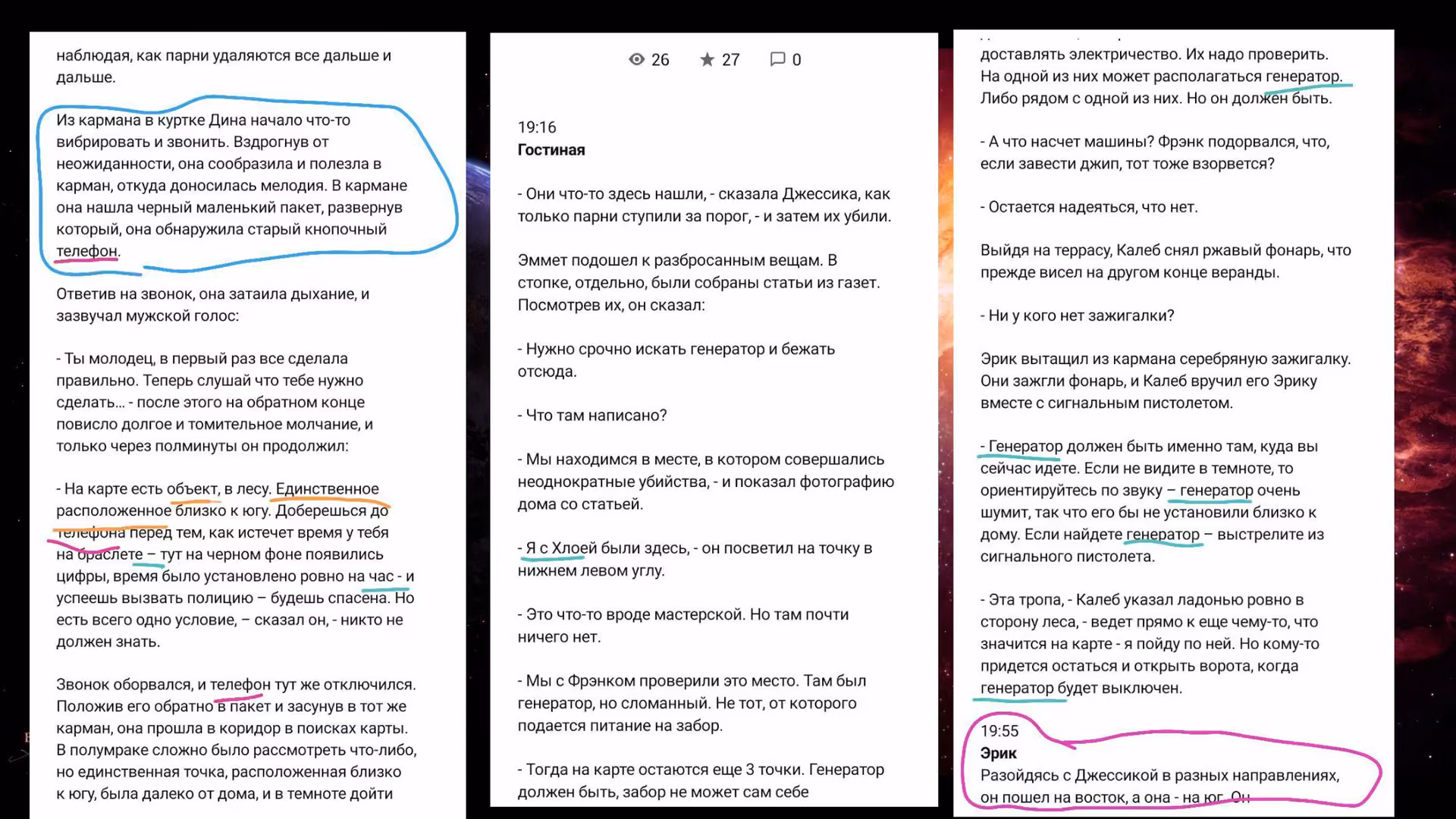 наблюдая, как парни удаляются все дальше и дальше.

Из кармана в куртке Дина начало что-то вибрировать и звонить. Вздрогнув от неожиданности, она сообразила и полезла в карман, откуда доносилась мелодия. В кармане она нашла черный маленький пакет, развернув который, она обнаружила старый кнопочный телефон.

Ответив на звонок, она затаила дыхание, и зазвучал мужской голос:

- Ты молодец, в первый раз все сделала правильно. Теперь слушай что тебе нужно сделать... - после этого на обратном конце повисло долгое и томительное молчание, и только через полминуты он продолжил:

- На карте есть объект, в лесу. Единственное расположенное близко к югу. Доберешься до телефона перед тем, как истечет время у тебя на браслете – тут на черном фоне появились цифры, время было установлено ровно на час - и успеешь вызвать полицию – будешь спасена. Но есть всего одно условие, – сказал он, - никто не должен знать.

Звонок оборвался, и телефон тут же отключился. Положив его обратно в пакет и засунув в тот же карман, она прошла в коридор в поисках карты. В полумраке сложно было рассмотреть что-либо, но единственная точка, расположенная близко к югу, была далеко от дома, и в темноте дойти

26 27 0

19:16
Гостиная

- Они что-то здесь нашли, - сказала Джессика, как только парни ступили за порог, - и затем их убили.

Эммет подошел к разбросанным вещам. В стопке, отдельно, были собраны статьи из газет. Посмотрев их, он сказал:

- Нужно срочно искать генератор и бежать отсюда.

- Что там написано?

- Мы находимся в месте, в котором совершались неоднократные убийства, - и показал фотографию дома со статьей.

- Я с Хлоей были здесь, - он посветил на точку в нижнем левом углу.

- Это что-то вроде мастерской. Но там почти ничего нет.

- Мы с Фрэнком проверили это место. Там был генератор, но сломанный. Не тот, от которого подается питание на забор.

- Тогда на карте остаются еще 3 точки. Генератор должен быть, забор не может сам себе

доставлять электричество. Их надо проверить. На одной из них может располагаться генератор. Либо рядом с одной из них. Но он должен быть.

- А что насчет машины? Фрэнк подорвался, что, если завести джип, тот тоже взорвется?

- Остается надеяться, что нет.

Выйдя на террасу, Калеб снял ржавый фонарь, что прежде висел на другом конце веранды.

- Ни у кого нет зажигалки?

Эрик вытащил из кармана серебряную зажигалку. Они зажгли фонарь, и Калеб вручил его Эрику вместе с сигнальным пистолетом.

- Генератор должен быть именно там, куда вы сейчас идете. Если не видите в темноте, то ориентируйтесь по звуку – генератор очень шумит, так что его бы не установили близко к дому. Если найдете генератор – выстрелите из сигнального пистолета.

- Эта тропа, - Калеб указал ладонью ровно в сторону леса, - ведет прямо к еще чему-то, что значится на карте - я пойду по ней. Но кому-то придется остаться и открыть ворота, когда генератор будет выключен.

19:55
Эрик
Разойдясь с Джессикой в разных направлениях, он пошел на восток, а она - на юг. Он